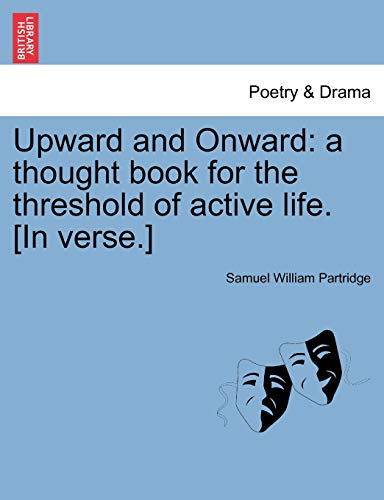 BRITISH LIBRARY

Poetry & Drama

Upward and Onward: a thought book for the threshold of active life. [In verse.]

Samuel William Partridge